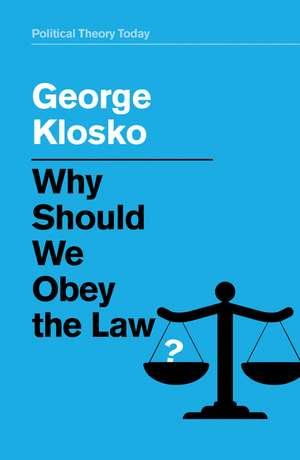 Political Theory Today

George Klosko

Why Should We Obey the Law?